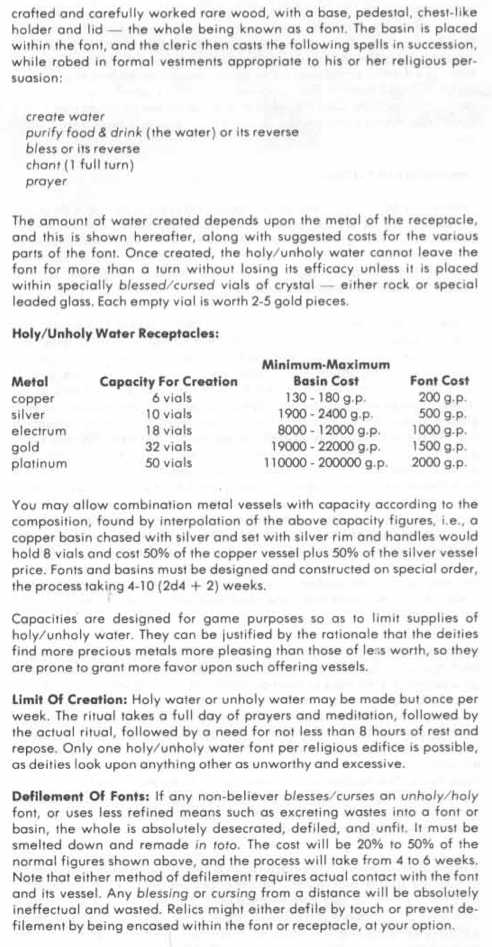 crafted and carefully worked rare wood, with a base, pedestal, chest-like holder and lid — the whole being known as a font. The basin is placed within the font, and the cleric then casts the following spells in succession, while robed in formal vestments appropriate to his or her religious persuasion:

create water
purify food & drink (the water) or its reverse
bless or its reverse
chant (1 full turn)
prayer

The amount of water created depends upon the metal of the receptacle, and this is shown hereafter, along with suggested costs for the various parts of the font. Once created, the holy/unholy water cannot leave the font for more than a turn without losing its efficacy unless it is placed within specially blessed/cursed vials of crystal — either rock or special leaded glass. Each empty vial is worth 2-5 gold pieces.

Holy/Unholy Water Receptacles:

| Metal | Capacity For Creation | Minimum-Maximum Basin Cost | Font Cost |
|---|---|---|---|
| copper | 6 vials | 130 - 180 g.p. | 200 g.p. |
| silver | 10 vials | 1900 - 2400 g.p. | 500 g.p. |
| electrum | 18 vials | 8000 - 12000 g.p. | 1000 g.p. |
| gold | 32 vials | 19000 - 22000 g.p. | 1500 g.p. |
| platinum | 50 vials | 110000 - 200000 g.p. | 2000 g.p. |

You may allow combination metal vessels with capacity according to the composition, found by interpolation of the above capacity figures, i.e., a copper basin chased with silver and set with silver rim and handles would hold 8 vials and cost 50% of the copper vessel plus 50% of the silver vessel price. Fonts and basins must be designed and constructed on special order, the process taking 4-10 (2d4 + 2) weeks.

Capacities are designed for game purposes so as to limit supplies of holy/unholy water. They can be justified by the rationale that the deities find more precious metals more pleasing than those of less worth, so they are prone to grant more favor upon such offering vessels.

Limit Of Creation: Holy water or unholy water may be made but once per week. The ritual takes a full day of prayers and meditation, followed by the actual ritual, followed by a need for not less than 8 hours of rest and repose. Only one holy/unholy water font per religious edifice is possible, as deities look upon anything other as unworthy and excessive.

Defilement Of Fonts: If any non-believer blesses/curses an unholy/holy font, or uses less refined means such as excreting wastes into a font or basin, the whole is absolutely desecrated, defiled, and unfit. It must be smelted down and remade in toto. The cost will be 20% to 50% of the normal figures shown above, and the process will take from 4 to 6 weeks. Note that either method of defilement requires actual contact with the font and its vessel. Any blessing or cursing from a distance will be absolutely ineffectual and wasted. Relics might either defile by touch or prevent defilement by being encased within the font or receptacle, at your option.